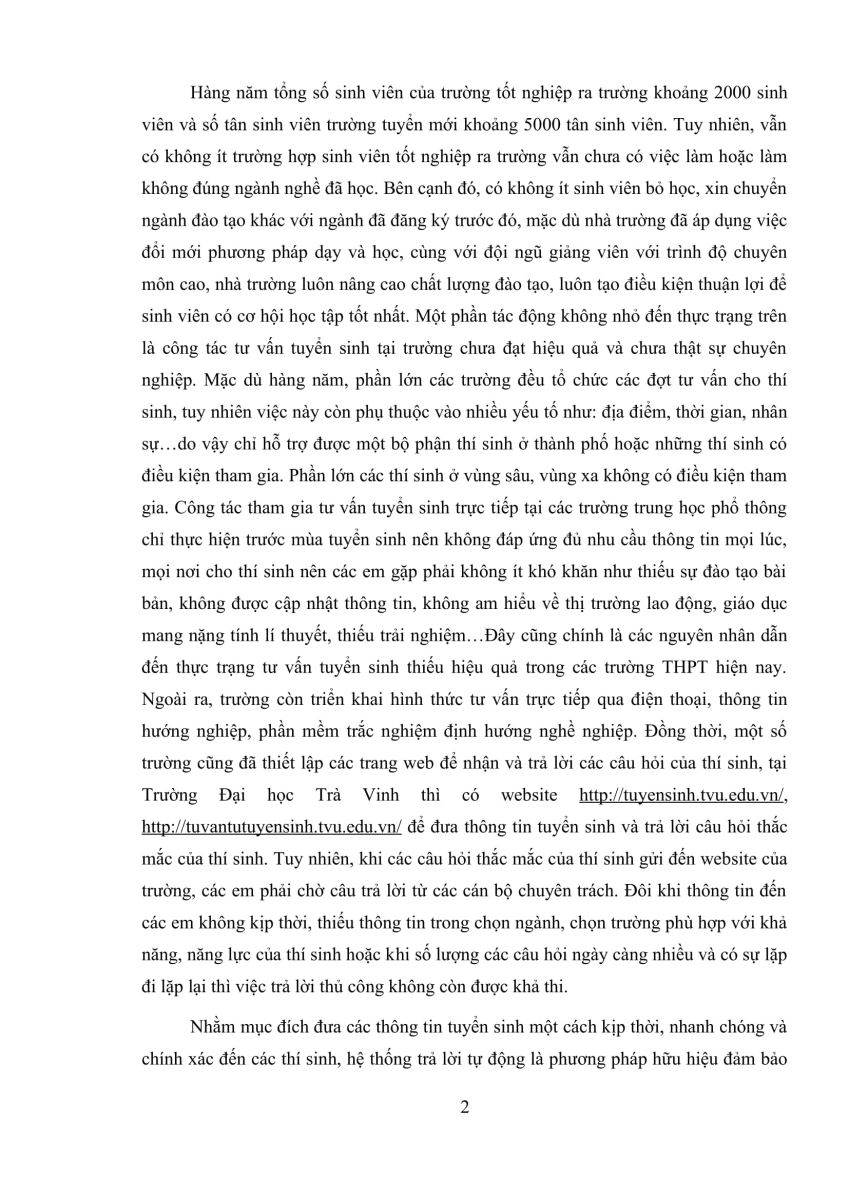 Hàng năm tổng số sinh viên của trường tốt nghiệp ra trường khoảng 2000 sinh viên và số tân sinh viên trường tuyển mới khoảng 5000 tân sinh viên. Tuy nhiên, vẫn có không ít trường hợp sinh viên tốt nghiệp ra trường vẫn chưa có việc làm hoặc làm không đúng ngành nghề đã học. Bên cạnh đó, có không ít sinh viên bỏ học, xin chuyển ngành đào tạo khác với ngành đã đăng ký trước đó, mặc dù nhà trường đã áp dụng việc đổi mới phương pháp dạy và học, cùng với đội ngũ giảng viên với trình độ chuyên môn cao, nhà trường luôn nâng cao chất lượng đào tạo, luôn tạo điều kiện thuận lợi để sinh viên có cơ hội học tập tốt nhất. Một phần tác động không nhỏ đến thực trạng trên là công tác tư vấn tuyển sinh tại trường chưa đạt hiệu quả và chưa thật sự chuyên nghiệp. Mặc dù hàng năm, phần lớn các trường đều tổ chức các đợt tư vấn cho thí sinh, tuy nhiên việc này còn phụ thuộc vào nhiều yếu tố như: địa điểm, thời gian, nhân sự…do vậy chỉ hỗ trợ được một bộ phận thí sinh ở thành phố hoặc những thí sinh có điều kiện tham gia. Phần lớn các thí sinh ở vùng sâu, vùng xa không có điều kiện tham gia. Công tác tham gia tư vấn tuyển sinh trực tiếp tại các trường trung học phổ thông chỉ thực hiện trước mùa tuyển sinh nên không đáp ứng đủ nhu cầu thông tin mọi lúc, mọi nơi cho thí sinh nên các em gặp phải không ít khó khăn như thiếu sự đào tạo bài bản, không được cập nhật thông tin, không am hiểu về thị trường lao động, giáo dục mang nặng tính lí thuyết, thiếu trải nghiệm…Đây cũng chính là các nguyên nhân dẫn đến thực trạng tư vấn tuyển sinh thiếu hiệu quả trong các trường THPT hiện nay. Ngoài ra, trường còn triển khai hình thức tư vấn trực tiếp qua điện thoại, thông tin hướng nghiệp, phần mềm trắc nghiệm định hướng nghề nghiệp. Đồng thời, một số trường cũng đã thiết lập các trang web để nhận và trả lời các câu hỏi của thí sinh, tại Trường Đại học Trà Vinh thì có website http://tuyensinh.tvu.edu.vn/, http://tuvantutuyensinh.tvu.edu.vn/ để đưa thông tin tuyển sinh và trả lời câu hỏi thắc mắc của thí sinh. Tuy nhiên, khi các câu hỏi thắc mắc của thí sinh gửi đến website của trường, các em phải chờ câu trả lời từ các cán bộ chuyên trách. Đôi khi thông tin đến các em không kịp thời, thiếu thông tin trong chọn ngành, chọn trường phù hợp với khả năng, năng lực của thí sinh hoặc khi số lượng các câu hỏi ngày càng nhiều và có sự lặp đi lặp lại thì việc trả lời thủ công không còn được khả thi.

Nhằm mục đích đưa các thông tin tuyển sinh một cách kịp thời, nhanh chóng và chính xác đến các thí sinh, hệ thống trả lời tự động là phương pháp hữu hiệu đảm bảo

2